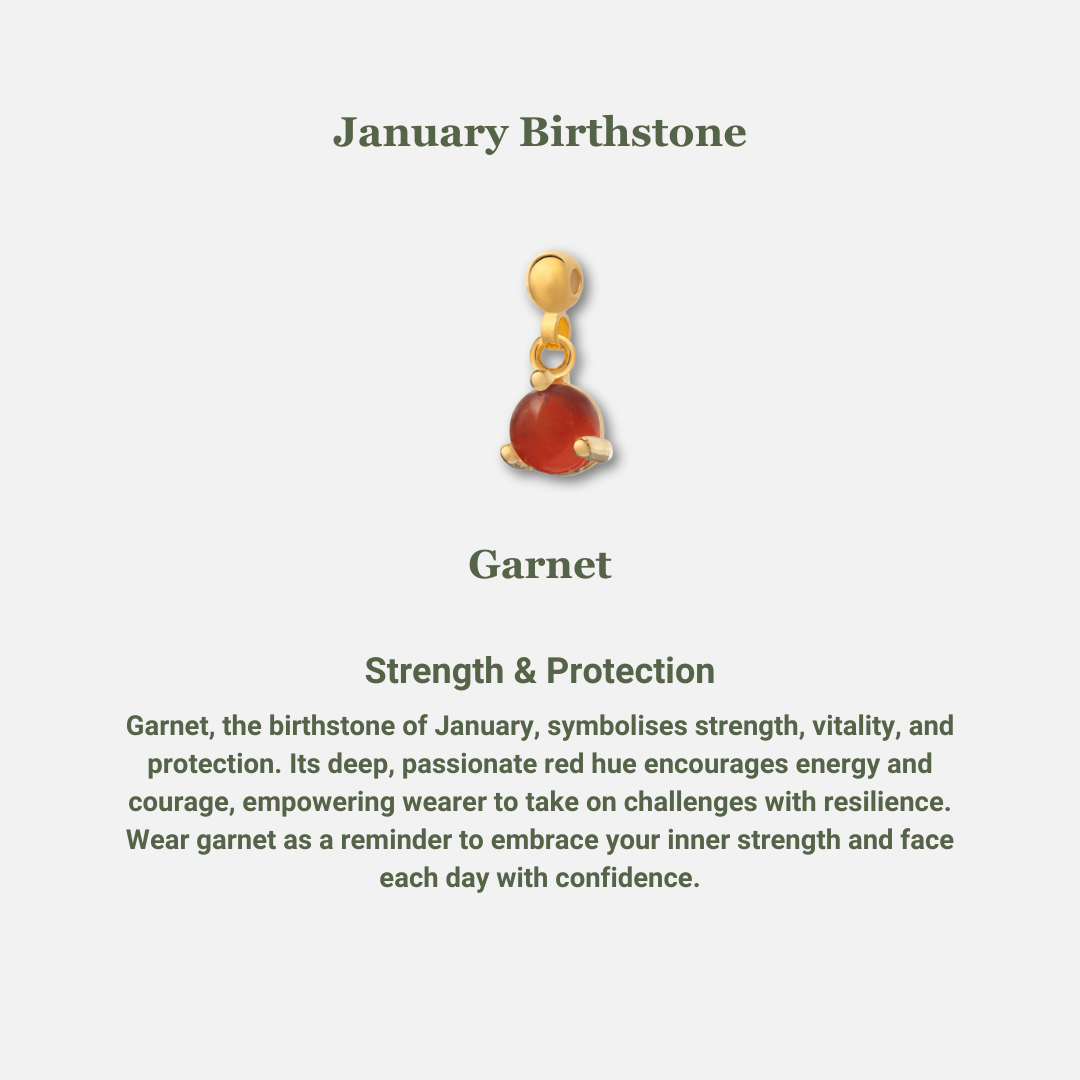 January Birthstone

Garnet

Strength & Protection

Garnet, the birthstone of January, symbolises strength, vitality, and protection. Its deep, passionate red hue encourages energy and courage, empowering wearer to take on challenges with resilience. Wear garnet as a reminder to embrace your inner strength and face each day with confidence.